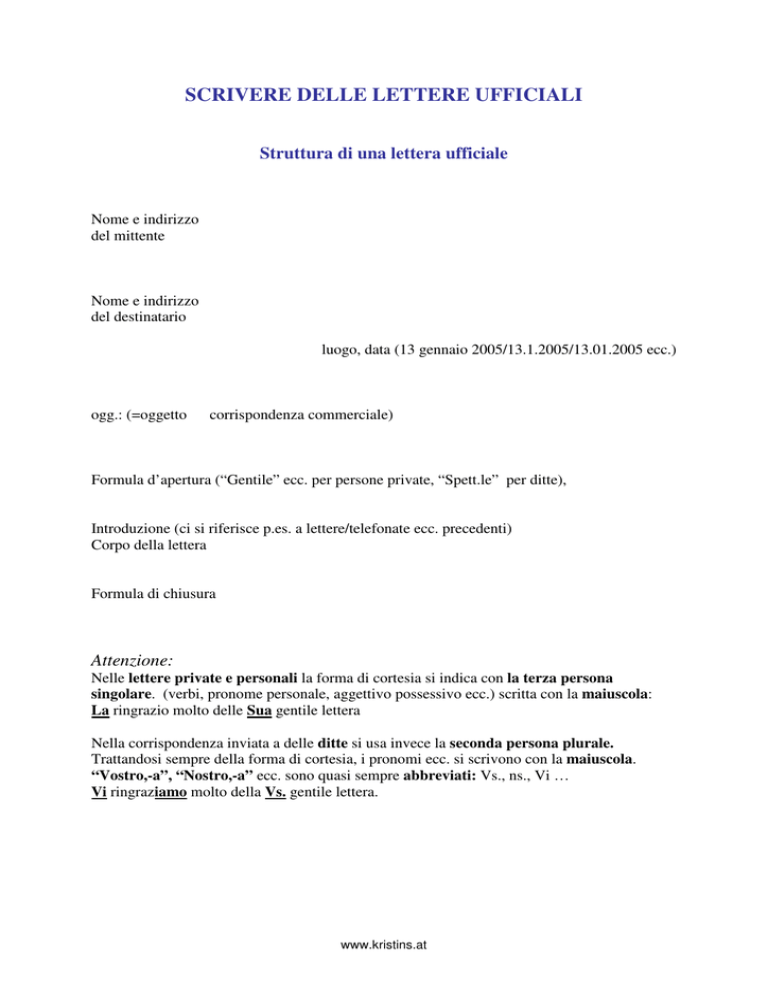 SCRIVERE DELLE LETTERE UFFICIALI

Struttura di una lettera ufficiale

Nome e indirizzo
del mittente

Nome e indirizzo
del destinatario

luogo, data (13 gennaio 2005/13.1.2005/13.01.2005 ecc.)

ogg.: (=oggetto corrispondenza commerciale)

Formula d'apertura ("Gentile" ecc. per persone private, "Spett.le" per ditte),

Introduzione (ci si riferisce p.es. a lettere/telefonate ecc. precedenti)
Corpo della lettera

Formula di chiusura

Attenzione:
Nelle lettere private e personali la forma di cortesia si indica con la terza persona singolare. (verbi, pronome personale, aggettivo possessivo ecc.) scritta con la maiuscola:
La ringrazio molto delle Sua gentile lettera

Nella corrispondenza inviata a delle ditte si usa invece la seconda persona plurale.
Trattandosi sempre della forma di cortesia, i pronomi ecc. si scrivono con la maiuscola.
"Vostro,-a", "Nostro,-a" ecc. sono quasi sempre abbreviati: Vs., ns., Vi …
Vi ringraziamo molto della Vs. gentile lettera.

www.kristins.at